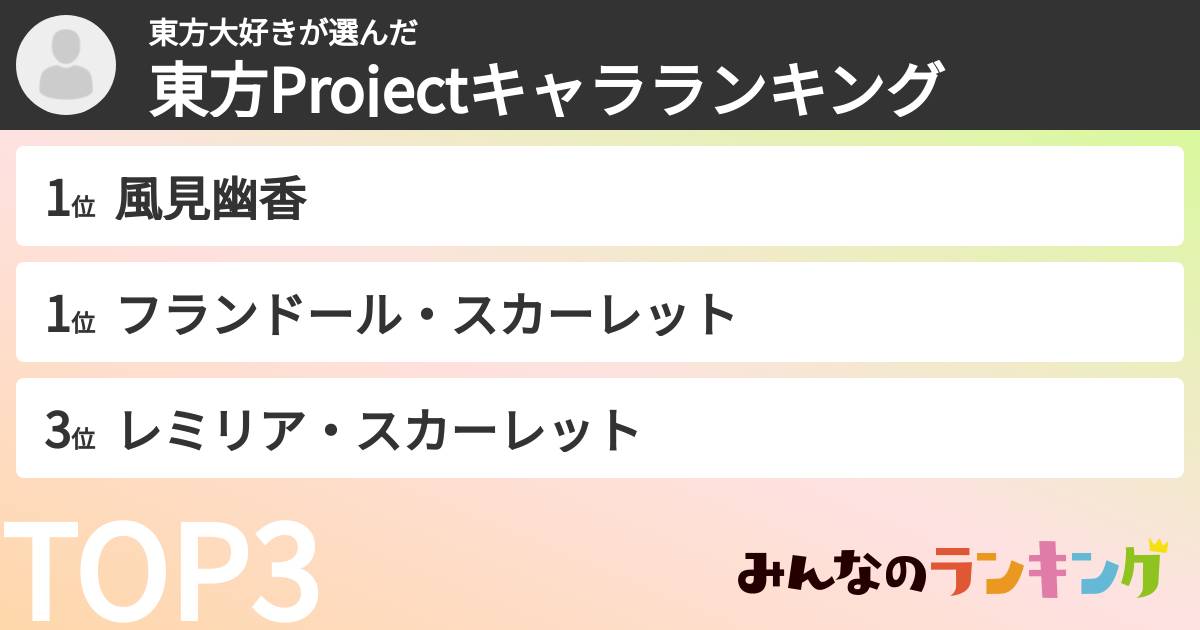 東方大好きが選んだ
東方Projectキャラランキング

1位 風見幽香

1位 フランドール・スカーレット

3位 レミリア・スカーレット

TOP3

みんなのランキング